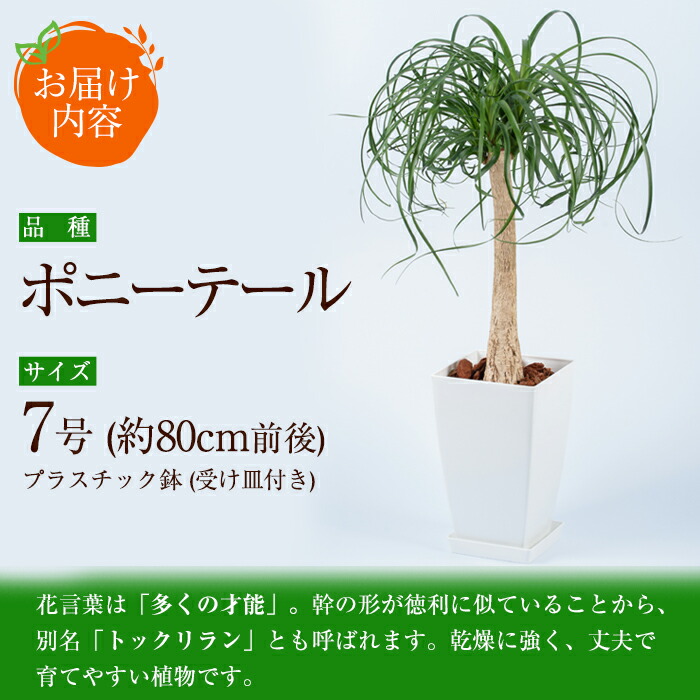 お届け内容

品 種

ポニーテール

サイズ

7号 (約80cm前後)

プラスチック鉢 (受け皿付き)

花言葉は「多くの才能」。幹の形が徳利に似ていることから、別名「トックリラン」とも呼ばれます。乾燥に強く、丈夫で育てやすい植物です。